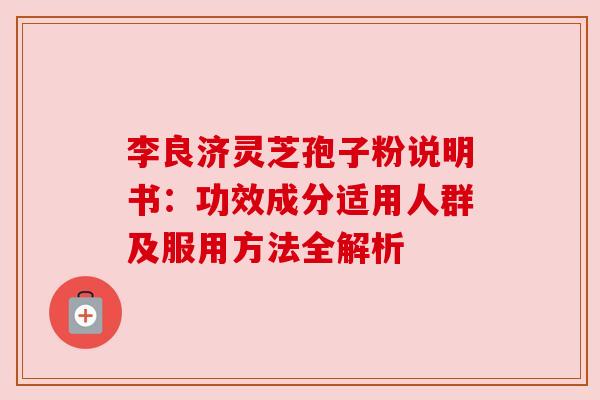 李良济灵芝孢子粉说明书：功效成分适用人群及服用方法全解析